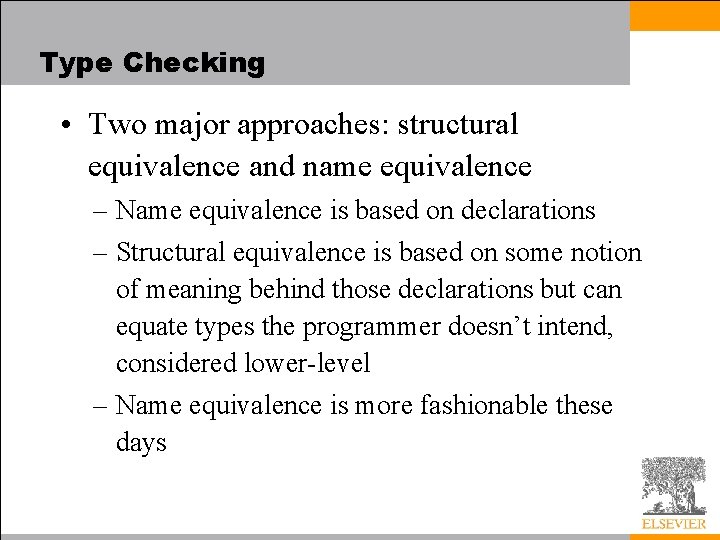 Type Checking

• Two major approaches: structural equivalence and name equivalence

– Name equivalence is based on declarations

– Structural equivalence is based on some notion of meaning behind those declarations but can equate types the programmer doesn't intend, considered lower-level

– Name equivalence is more fashionable these days

ELSEVIER